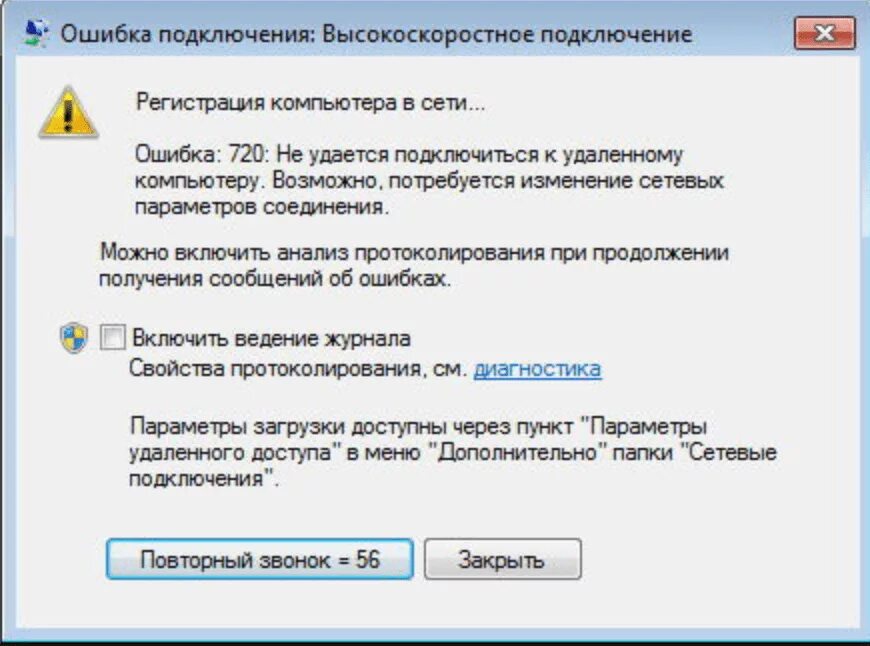 Ошибка подключения: Высокоскоростное подключение

Регистрация компьютера в сети...

Ошибка: 720: Не удается подключиться к удаленному компьютеру. Возможно, потребуется изменение сетевых параметров соединения.

Можно включить анализ протоколирования при продолжении получения сообщений об ошибках.

Включить ведение журнала
Свойства протоколирования, см. диагностика

Параметры загрузки доступны через пункт "Параметры удаленного доступа" в меню "Дополнительно" папки "Сетевые подключения".

Повторный звонок = 56
Закрыть